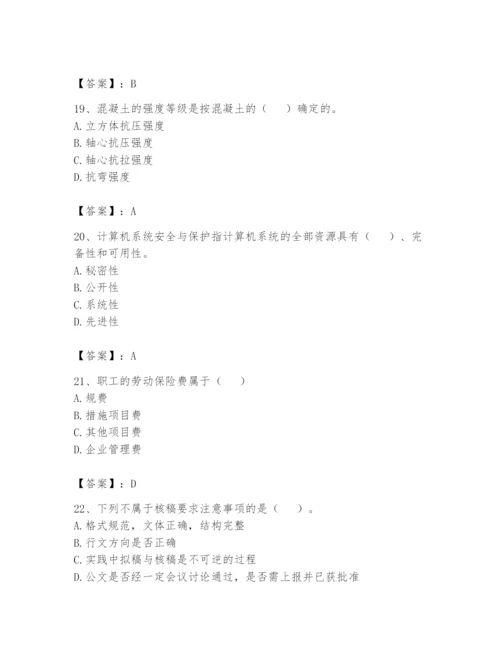 【答案】：B

19、混凝土的强度等级是按混凝土的（　）确定的。
A. 立方体抗压强度
B. 轴心抗压强度
C. 轴心抗拉强度
D. 抗弯强度

【答案】：A

20、计算机系统安全与保护指计算机系统的全部资源具有（　）、完备性和可用性。
A. 秘密性
B. 公开性
C. 系统性
D. 先进性

【答案】：A

21、职工的劳动保险费属于（　）
A. 规费
B. 措施项目费
C. 其他项目费
D. 企业管理费

【答案】：D

22、下列不属于核稿要求注意事项的是（　）。
A. 格式规范，文体正确，结构完整
B. 行文方向是否正确
C. 实践中拟稿与核稿是不可逆的过程
D. 公文是否经一定会议讨论通过，是否需上报并已获批准